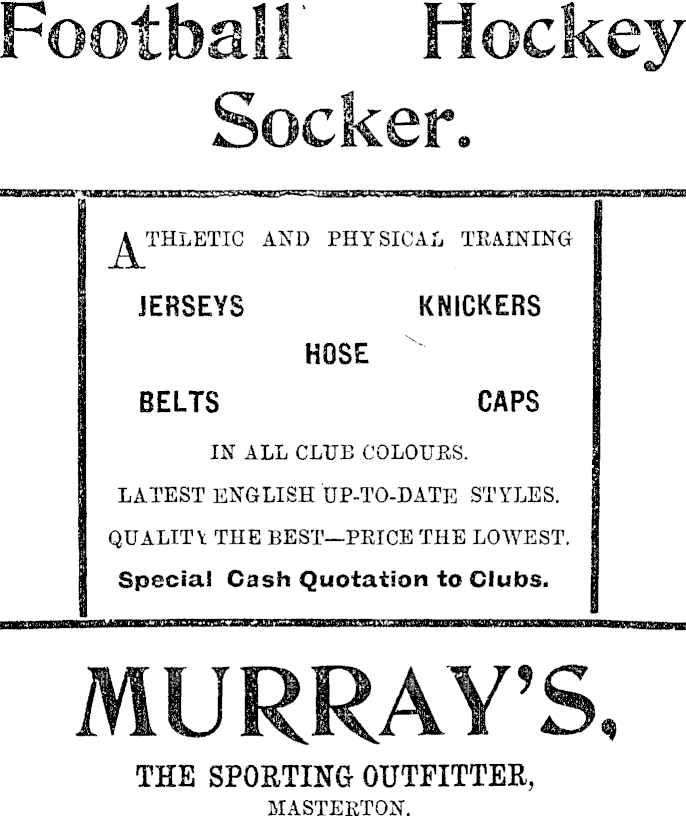 Football Hockey
Socker.

ATHLETIC AND PHYSICAL TRAINING

JERSEYS KNICKERS
HOSE
BELTS CAPS

IN ALL CLUB COLOURS.

LATEST ENGLISH UP-TO-DATE STYLES.

QUALITY THE BEST—PRICE THE LOWEST.

Special Cash Quotation to Clubs.

MURRAY'S,

THE SPORTING OUTFITTER,
MASTERTON.